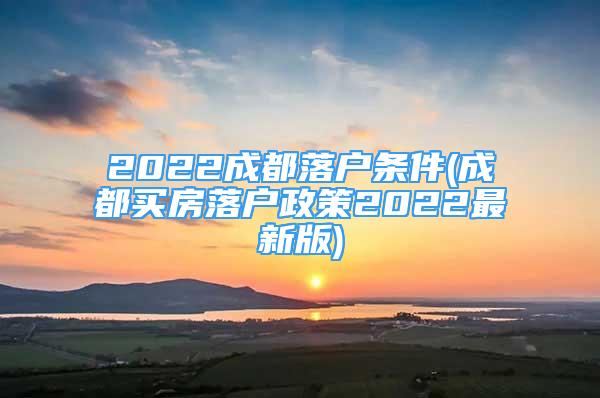 2022成都落户条件(成都买房落户政策2022最新版)